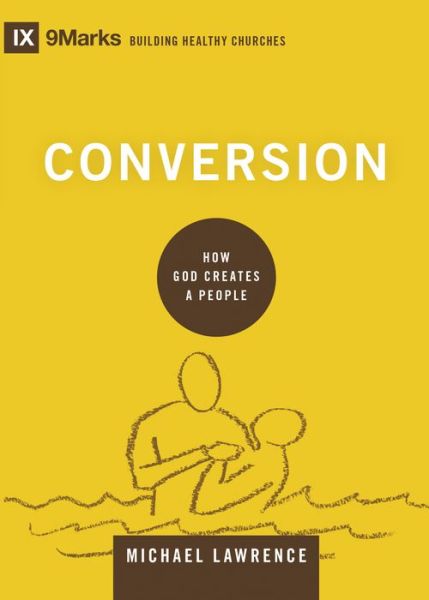 IX 9Marks BUILDING HEALTHY CHURCHES

CONVERSION

HOW GOD CREATES A PEOPLE

MICHAEL LAWRENCE